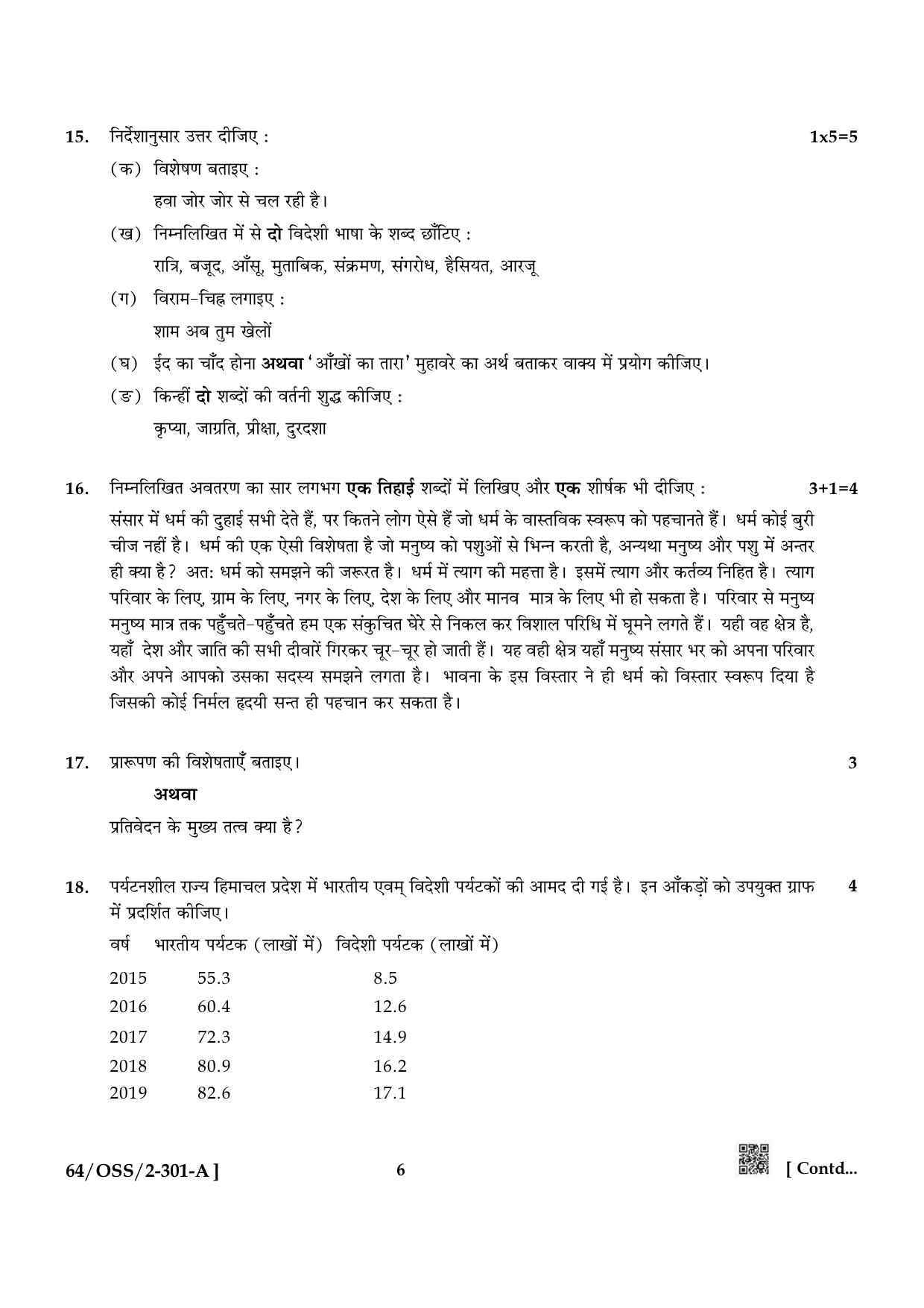 15. निर्देशानुसार उत्तर दीजिए : 1x5=5

(क) विशेषण बताइए :
हवा जोर जोर से चल रही है।

(ख) निम्नलिखित में से दो विदेशी भाषा के शब्द छाँटिए :
रात्रि, बजूद, आँसू, मुताबिक, संक्रमण, संगरोध, हैसियत, आरजू

(ग) विराम-चिह्न लगाइए :
शाम अब तुम खेलों

(घ) ईद का चाँद होना अथवा 'आँखों का तारा' मुहावरे का अर्थ बताकर वाक्य में प्रयोग कीजिए।

(ङ) किन्हीं दो शब्दों की वर्तनी शुद्ध कीजिए :
कृप्या, जाग्रति, प्रीक्षा, दुरदशा

16. निम्नलिखित अवतरण का सार लगभग एक तिहाई शब्दों में लिखिए और एक शीर्षक भी दीजिए : 3+1=4

संसार में धर्म की दुहाई सभी देते हैं, पर कितने लोग ऐसे हैं जो धर्म के वास्तविक स्वरूप को पहचानते हैं। धर्म कोई बुरी चीज नहीं है। धर्म की एक ऐसी विशेषता है जो मनुष्य को पशुओं से भिन्न करती है, अन्यथा मनुष्य और पशु में अन्तर ही क्या है? अतः धर्म को समझने की जरूरत है। धर्म में त्याग की महत्ता है। इसमें त्याग और कर्तव्य निहित है। त्याग परिवार के लिए, ग्राम के लिए, नगर के लिए, देश के लिए और मानव मात्र के लिए भी हो सकता है। परिवार से मनुष्य मनुष्य मात्र तक पहुँचते-पहुँचते हम एक संकुचित घेरे से निकल कर विशाल परिधि में घूमने लगते हैं। यही वह क्षेत्र है, यहाँ देश और जाति की सभी दीवारें गिरकर चूर-चूर हो जाती हैं। यह वही क्षेत्र यहाँ मनुष्य संसार भर को अपना परिवार और अपने आपको उसका सदस्य समझने लगता है। भावना के इस विस्तार ने ही धर्म को विस्तार स्वरूप दिया है जिसकी कोई निर्मल हृदयी सन्त ही पहचान कर सकता है।

17. प्रारूपण की विशेषताएँ बताइए। 3

अथवा

प्रतिवेदन के मुख्य तत्व क्या है?

18. पर्यटनशील राज्य हिमाचल प्रदेश में भारतीय एवम् विदेशी पर्यटकों की आमद दी गई है। इन आँकड़ों को उपयुक्त ग्राफ में प्रदर्शित कीजिए। 4

| वर्ष | भारतीय पर्यटक (लाखों में) | विदेशी पर्यटक (लाखों में) |
|---|---|---|
| 2015 | 55.3 | 8.5 |
| 2016 | 60.4 | 12.6 |
| 2017 | 72.3 | 14.9 |
| 2018 | 80.9 | 16.2 |
| 2019 | 82.6 | 17.1 |

64/OSS/2-301-A ] 6 [ Contd...